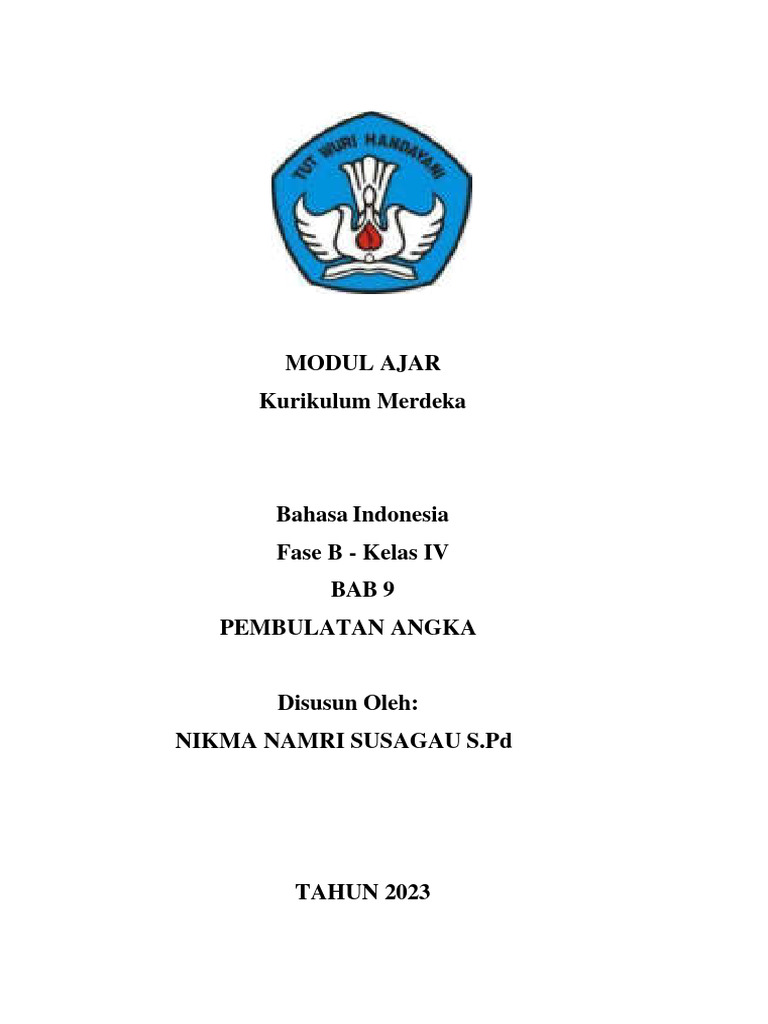 TUT WURI HANDAYANI

MODUL AJAR
Kurikulum Merdeka

Bahasa Indonesia
Fase B - Kelas IV
BAB 9
PEMBULATAN ANGKA

Disusun Oleh:
NIKMA NAMRI SUSAGAU S.Pd

TAHUN 2023